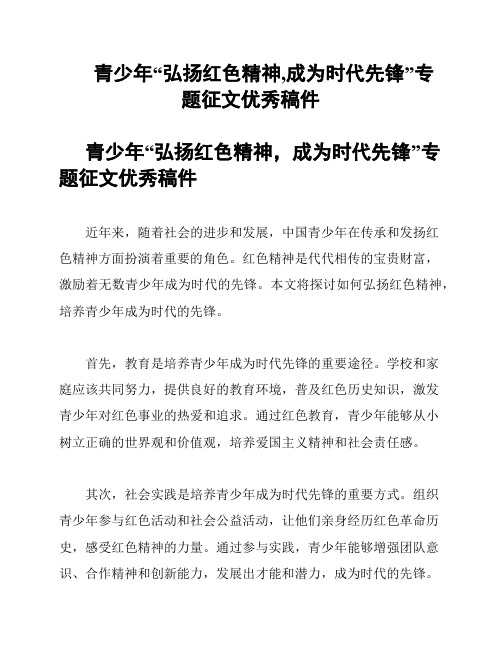 青少年“弘扬红色精神,成为时代先锋”专题征文优秀稿件

青少年“弘扬红色精神，成为时代先锋”专题征文优秀稿件

近年来，随着社会的进步和发展，中国青少年在传承和发扬红色精神方面扮演着重要的角色。红色精神是代代相传的宝贵财富，激励着无数青少年成为时代的先锋。本文将探讨如何弘扬红色精神，培养青少年成为时代的先锋。

首先，教育是培养青少年成为时代先锋的重要途径。学校和家庭应该共同努力，提供良好的教育环境，普及红色历史知识，激发青少年对红色事业的热爱和追求。通过红色教育，青少年能够从小树立正确的世界观和价值观，培养爱国主义精神和社会责任感。

其次，社会实践是培养青少年成为时代先锋的重要方式。组织青少年参与红色活动和社会公益活动，让他们亲身经历红色革命历史，感受红色精神的力量。通过参与实践，青少年能够增强团队意识、合作精神和创新能力，发展出才能和潜力，成为时代的先锋。